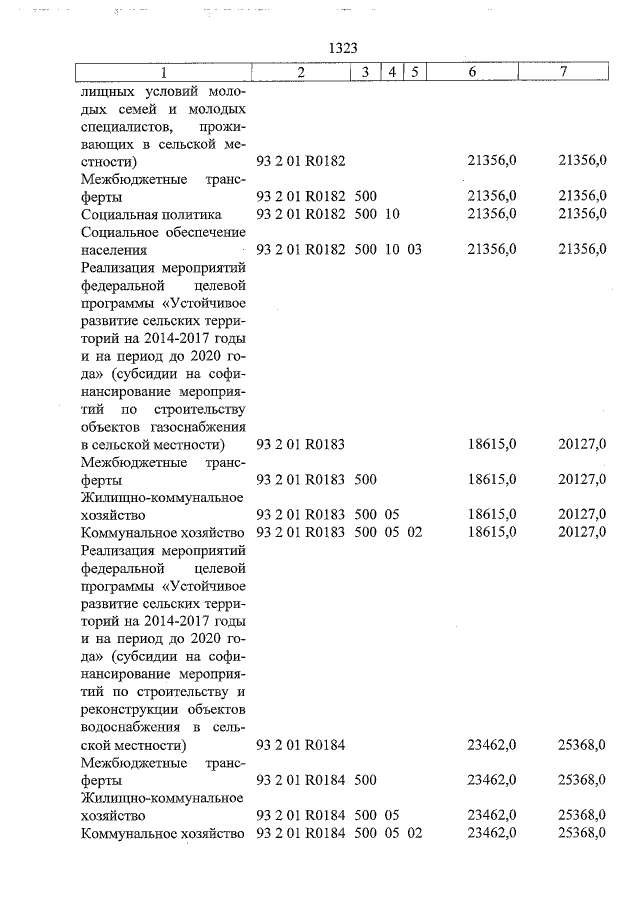 1323

| 1 | 2 | 3 | 4 | 5 | 6 | 7 |
|---|---|---|---|---|---|---|
| лищных условий молодых семей и молодых специалистов, проживающих в сельской местности) | 93 2 01 R0182 | | | | 21356,0 | 21356,0 |
| Межбюджетные трансферты | 93 2 01 R0182 | 500 | | | 21356,0 | 21356,0 |
| Социальная политика | 93 2 01 R0182 | 500 | 10 | | 21356,0 | 21356,0 |
| Социальное обеспечение населения | 93 2 01 R0182 | 500 | 10 | 03 | 21356,0 | 21356,0 |
| Реализация мероприятий федеральной целевой программы «Устойчивое развитие сельских территорий на 2014-2017 годы и на период до 2020 года» (субсидии на софинансирование мероприятий по строительству объектов газоснабжения в сельской местности) | 93 2 01 R0183 | | | | 18615,0 | 20127,0 |
| Межбюджетные трансферты | 93 2 01 R0183 | 500 | | | 18615,0 | 20127,0 |
| Жилищно-коммунальное хозяйство | 93 2 01 R0183 | 500 | 05 | | 18615,0 | 20127,0 |
| Коммунальное хозяйство | 93 2 01 R0183 | 500 | 05 | 02 | 18615,0 | 20127,0 |
| Реализация мероприятий федеральной целевой программы «Устойчивое развитие сельских территорий на 2014-2017 годы и на период до 2020 года» (субсидии на софинансирование мероприятий по строительству и реконструкции объектов водоснабжения в сельской местности) | 93 2 01 R0184 | | | | 23462,0 | 25368,0 |
| Межбюджетные трансферты | 93 2 01 R0184 | 500 | | | 23462,0 | 25368,0 |
| Жилищно-коммунальное хозяйство | 93 2 01 R0184 | 500 | 05 | | 23462,0 | 25368,0 |
| Коммунальное хозяйство | 93 2 01 R0184 | 500 | 05 | 02 | 23462,0 | 25368,0 |